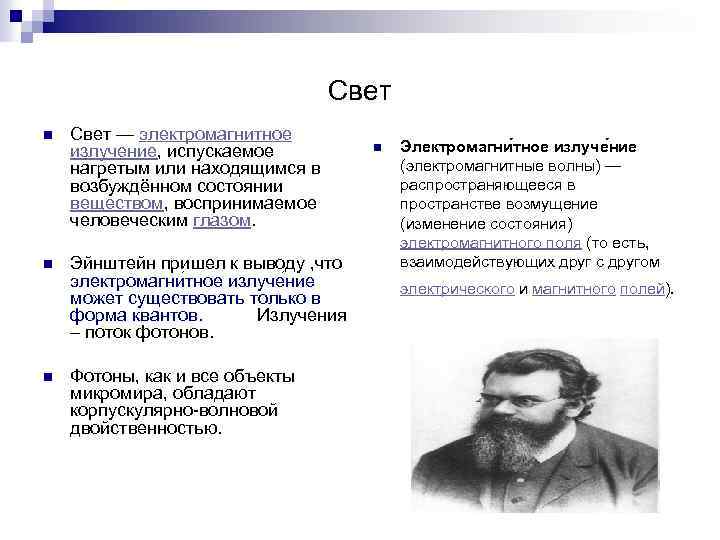 Свет

Свет — электромагнитное излучение, испускаемое нагретым или находящимся в возбуждённом состоянии веществом, воспринимаемое человеческим глазом.

Эйнштейн пришел к выводу ,что электромагнитное излучение может существовать только в форма квантов. Излучения – поток фотонов.

Фотоны, как и все объекты микромира, обладают корпускулярно-волновой двойственностью.

Электромагни́тное излуче́ние (электромагнитные волны) — распространяющееся в пространстве возмущение (изменение состояния) электромагнитного поля (то есть, взаимодействующих друг с другом электрического и магнитного полей).